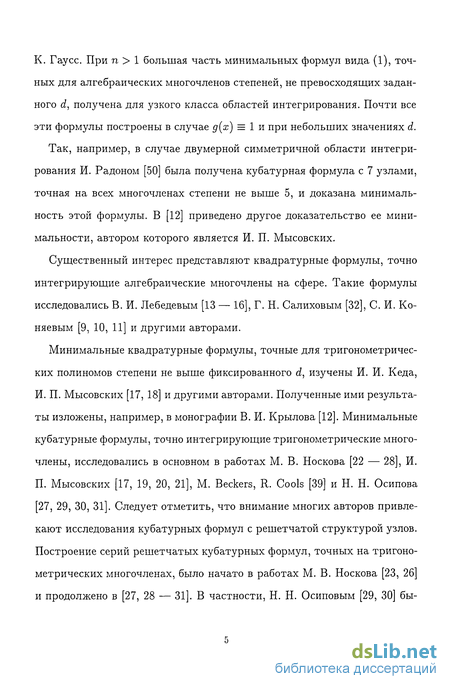 К. Гаусс. При $n > 1$ большая часть минимальных формул вида (1), точных для алгебраических многочленов степеней, не превосходящих заданного $d$, получена для узкого класса областей интегрирования. Почти все эти формулы построены в случае $g(x) \equiv 1$ и при небольших значениях $d$.

Так, например, в случае двумерной симметричной области интегрирования И. Радоном [50] была получена кубатурная формула с 7 узлами, точная на всех многочленах степени не выше 5, и доказана минимальность этой формулы. В [12] приведено другое доказательство ее минимальности, автором которого является И. П. Мысовских.

Существенный интерес представляют квадратурные формулы, точно интегрирующие алгебраические многочлены на сфере. Такие формулы исследовались В. И. Лебедевым [13 — 16], Г. Н. Салиховым [32], С. И. Коняевым [9, 10, 11] и другими авторами.

Минимальные квадратурные формулы, точные для тригонометрических полиномов степени не выше фиксированного $d$, изучены И. И. Кеда, И. П. Мысовских [17, 18] и другими авторами. Полученные ими результаты изложены, например, в монографии В. И. Крылова [12]. Минимальные кубатурные формулы, точно интегрирующие тригонометрические многочлены, исследовались в основном в работах М. В. Носкова [22 — 28], И. П. Мысовских [17, 19, 20, 21], M. Beckers, R. Cools [39] и Н. Н. Осипова [27, 29, 30, 31]. Следует отметить, что внимание многих авторов привлекают исследования кубатурных формул с решетчатой структурой узлов. Построение серий решетчатых кубатурных формул, точных на тригонометрических многочленах, было начато в работах М. В. Носкова [23, 26] и продолжено в [27, 28 — 31]. В частности, Н. Н. Осиповым [29, 30] бы-

5

dsLib.net
библиотека диссертаций